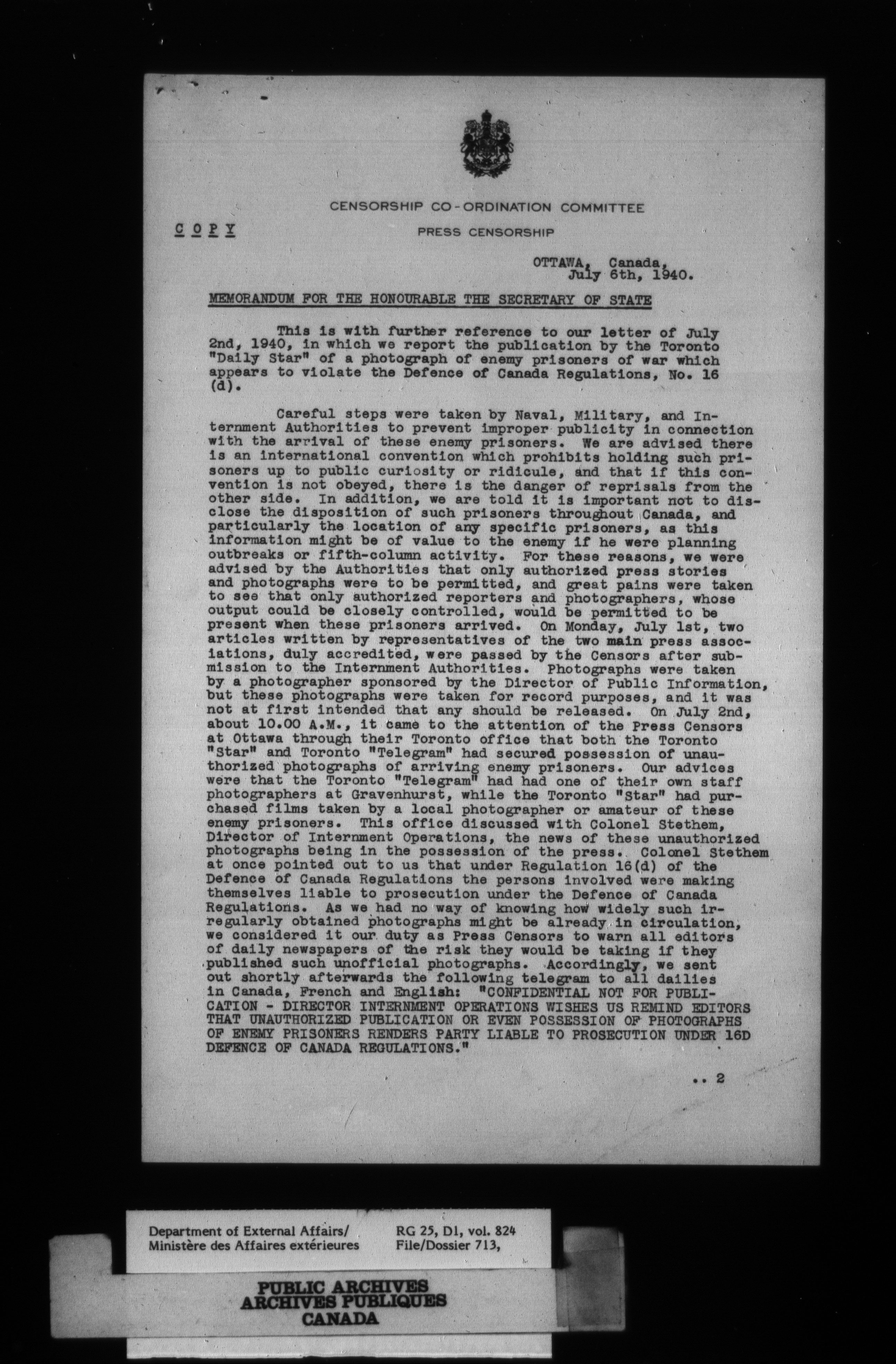 CENSORSHIP CO-ORDINATION COMMITTEE

C O P Y

PRESS CENSORSHIP

OTTAWA, Canada,
July 6th, 1940.

MEMORANDUM FOR THE HONOURABLE THE SECRETARY OF STATE

This is with further reference to our letter of July 2nd, 1940, in which we report the publication by the Toronto "Daily Star" of a photograph of enemy prisoners of war which appears to violate the Defence of Canada Regulations, No. 16 (d).

Careful steps were taken by Naval, Military, and Internment Authorities to prevent improper publicity in connection with the arrival of these enemy prisoners. We are advised there is an international convention which prohibits holding such prisoners up to public curiosity or ridicule, and that if this convention is not obeyed, there is the danger of reprisals from the other side. In addition, we are told it is important not to disclose the disposition of such prisoners throughout Canada, and particularly the location of any specific prisoners, as this information might be of value to the enemy if he were planning outbreaks or fifth-column activity. For these reasons, we were advised by the Authorities that only authorized press stories and photographs were to be permitted, and great pains were taken to see that only authorized reporters and photographers, whose output could be closely controlled, would be permitted to be present when these prisoners arrived. On Monday, July 1st, two articles written by representatives of the two main press associations, duly accredited, were passed by the Censors after submission to the Internment Authorities. Photographs were taken by a photographer sponsored by the Director of Public Information, but these photographs were taken for record purposes, and it was not at first intended that any should be released. On July 2nd, about 10.00 A.M., it came to the attention of the Press Censors at Ottawa through their Toronto office that both the Toronto "Star" and Toronto "Telegram" had secured possession of unauthorized photographs of arriving enemy prisoners. Our advices were that the Toronto "Telegram" had had one of their own staff photographers at Gravenhurst, while the Toronto "Star" had purchased films taken by a local photographer or amateur of these enemy prisoners. This office discussed with Colonel Stethem, Director of Internment Operations, the news of these unauthorized photographs being in the possession of the press. Colonel Stethem at once pointed out to us that under Regulation 16(d) of the Defence of Canada Regulations the persons involved were making themselves liable to prosecution under the Defence of Canada Regulations. As we had no way of knowing how widely such irregularly obtained photographs might be already in circulation, we considered it our duty as Press Censors to warn all editors of daily newspapers of the risk they would be taking if they published such unofficial photographs. Accordingly, we sent out shortly afterwards the following telegram to all dailies in Canada, French and English: "CONFIDENTIAL NOT FOR PUBLICATION - DIRECTOR INTERNMENT OPERATIONS WISHES US REMIND EDITORS THAT UNAUTHORIZED PUBLICATION OR EVEN POSSESSION OF PHOTOGRAPHS OF ENEMY PRISONERS RENDERS PARTY LIABLE TO PROSECUTION UNDER 16D DEFENCE OF CANADA REGULATIONS."

.. 2

Department of External Affairs/
Ministère des Affaires extérieures

RG 25, D1, vol. 824
File/Dossier 713,

PUBLIC ARCHIVES
ARCHIVES PUBLIQUES
CANADA